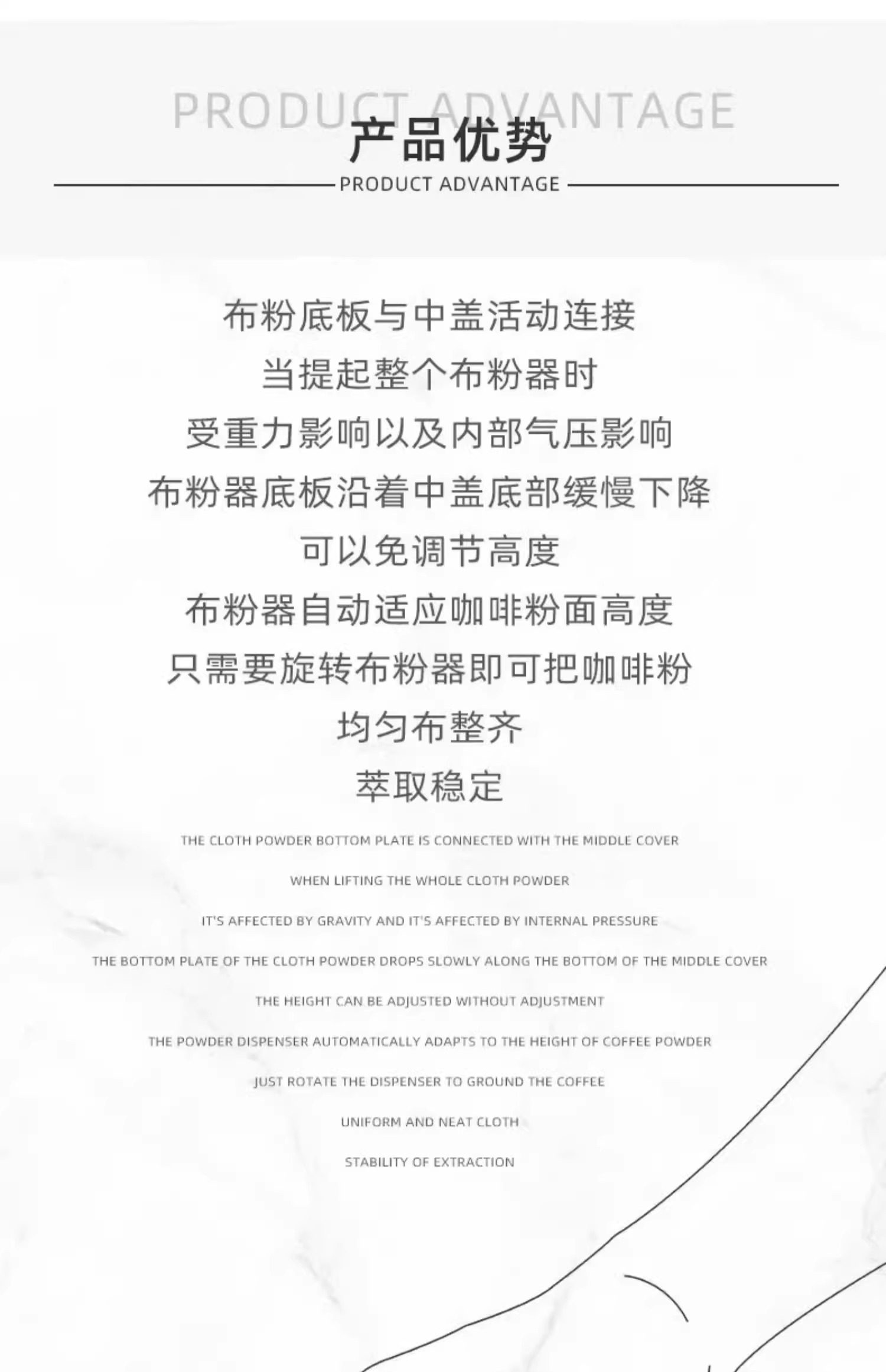 PRODUCT ADVANTAGE

产品优势

PRODUCT ADVANTAGE

布粉底板与中盖活动连接

当提起整个布粉器时

受重力影响以及内部气压影响

布粉器底板沿着中盖底部缓慢下降

可以免调节高度

布粉器自动适应咖啡粉面高度

只需要旋转布粉器即可把咖啡粉

均匀布整齐

萃取稳定

THE CLOTH POWDER BOTTOM PLATE IS CONNECTED WITH THE MIDDLE COVER

WHEN LIFTING THE WHOLE CLOTH POWDER

IT'S AFFECTED BY GRAVITY AND IT'S AFFECTED BY INTERNAL PRESSURE

THE BOTTOM PLATE OF THE CLOTH POWDER DROPS SLOWLY ALONG THE BOTTOM OF THE MIDDLE COVER

THE HEIGHT CAN BE ADJUSTED WITHOUT ADJUSTMENT

THE POWDER DISPENSER AUTOMATICALLY ADAPTS TO THE HEIGHT OF COFFEE POWDER

JUST ROTATE THE DISPENSER TO GROUND THE COFFEE

UNIFORM AND NEAT CLOTH

STABILITY OF EXTRACTION